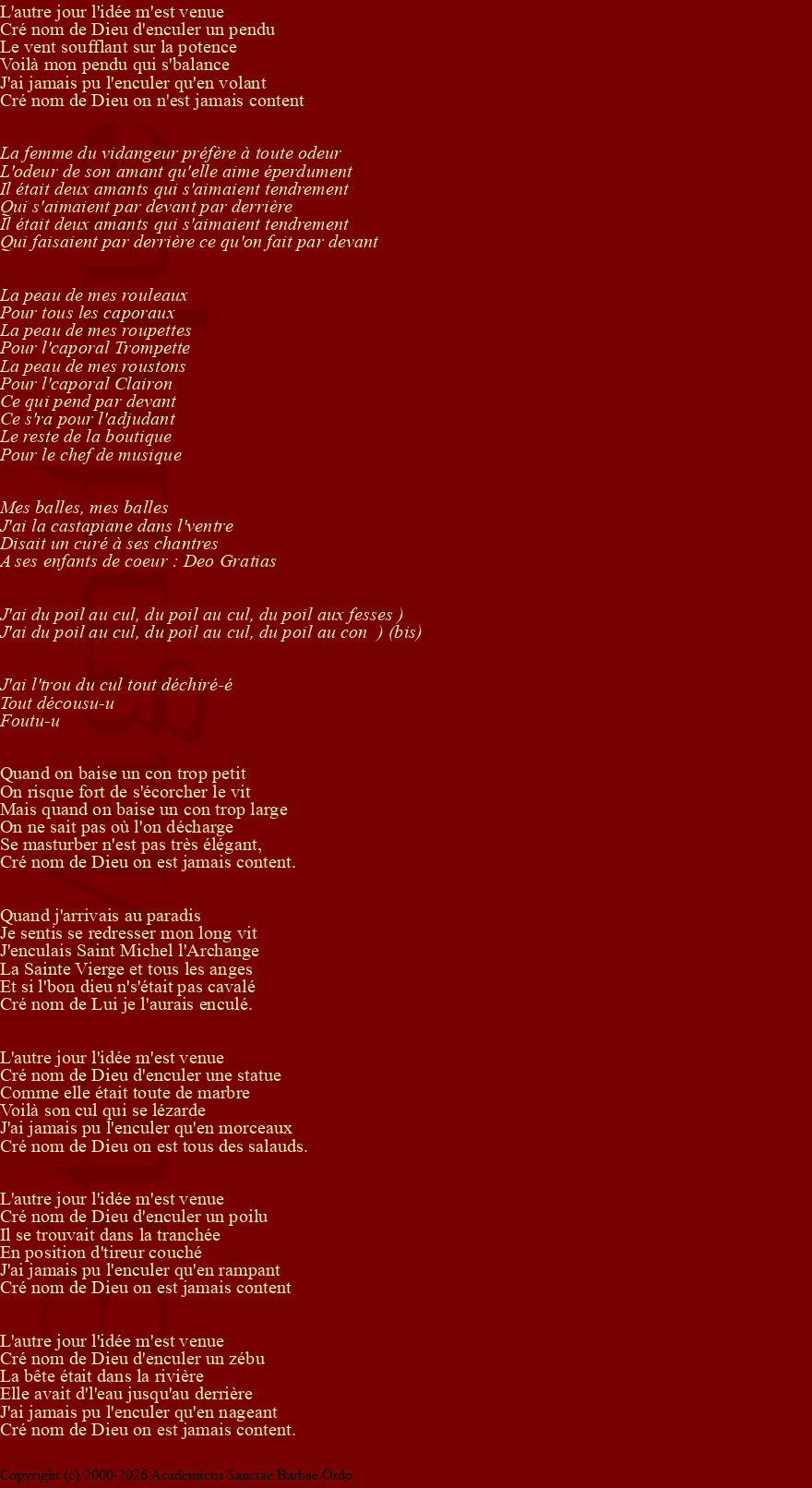 L'autre jour l'idée m'est venue
Cré nom de Dieu d'enculer un pendu
Le vent soufflant sur la potence
Voilà mon pendu qui s'balance
J'ai jamais pu l'enculer qu'en volant
Cré nom de Dieu on n'est jamais content

La femme du vidangeur préfère à toute odeur
L'odeur de son amant qu'elle aime éperdument
Il était deux amants qui s'aimaient tendrement
Qui s'aimaient par devant par derrière
Il était deux amants qui s'aimaient tendrement
Qui faisaient par derrière ce qu'on fait par devant

La peau de mes rouleaux
Pour tous les caporaux
La peau de mes roupettes
Pour l'caporal Trompette
La peau de mes roustons
Pour l'caporal Clairon
Ce qui pend par devant
Ce s'ra pour l'adjudant
Le reste de la boutique
Pour le chef de musique

Mes balles, mes balles
J'ai la castapiane dans l'ventre
Disait un curé à ses chantres
A ses enfants de coeur : Deo Gratias

J'ai du poil au cul, du poil au cul, du poil aux fesses )
J'ai du poil au cul, du poil au cul, du poil au con ) (bis)

J'ai l'trou du cul tout déchiré-é
Tout décousu-u
Foutu-u

Quand on baise un con trop petit
On risque fort de s'écorcher le vit
Mais quand on baise un con trop large
On ne sait pas où l'on décharge
Se masturber n'est pas très élégant,
Cré nom de Dieu on est jamais content.

Quand j'arrivais au paradis
Je sentis se redresser mon long vit
J'enculais Saint Michel l'Archange
La Sainte Vierge et tous les anges
Et si l'bon dieu n's'était pas cavalé
Cré nom de Lui je l'aurais enculé.

L'autre jour l'idée m'est venue
Cré nom de Dieu d'enculer une statue
Comme elle était toute de marbre
Voilà son cul qui se lézarde
J'ai jamais pu l'enculer qu'en morceaux
Cré nom de Dieu on est tous des salauds.

L'autre jour l'idée m'est venue
Cré nom de Dieu d'enculer un poilu
Il se trouvait dans la tranchée
En position d'tireur couché
J'ai jamais pu l'enculer qu'en rampant
Cré nom de Dieu on est jamais content

L'autre jour l'idée m'est venue
Cré nom de Dieu d'enculer un zébu
La bête était dans la rivière
Elle avait d'l'eau jusqu'au derrière
J'ai jamais pu l'enculer qu'en nageant
Cré nom de Dieu on est jamais content.

Copyright (c) 2000-2026 Academicus Sanctae Barbae Ordo